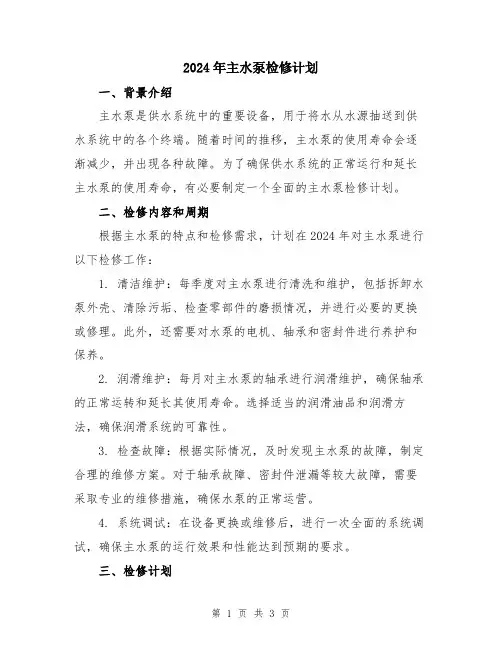 2024年主水泵检修计划

一、背景介绍

主水泵是供水系统中的重要设备，用于将水从水源抽送到供水系统中的各个终端。随着时间的推移，主水泵的使用寿命会逐渐减少，并出现各种故障。为了确保供水系统的正常运行和延长主水泵的使用寿命，有必要制定一个全面的主水泵检修计划。

二、检修内容和周期

根据主水泵的特点和检修需求，计划在2024年对主水泵进行以下检修工作：

1. 清洁维护：每季度对主水泵进行清洗和维护，包括拆卸水泵外壳、清除污垢、检查零部件的磨损情况，并进行必要的更换或修理。此外，还需要对水泵的电机、轴承和密封件进行养护和保养。

2. 润滑维护：每月对主水泵的轴承进行润滑维护，确保轴承的正常运转和延长其使用寿命。选择适当的润滑油品和润滑方法，确保润滑系统的可靠性。

3. 检查故障：根据实际情况，及时发现主水泵的故障，制定合理的维修方案。对于轴承故障、密封件泄漏等较大故障，需要采取专业的维修措施，确保水泵的正常运营。

4. 系统调试：在设备更换或维修后，进行一次全面的系统调试，确保主水泵的运行效果和性能达到预期的要求。

三、检修计划

第 1 页 共 3 页